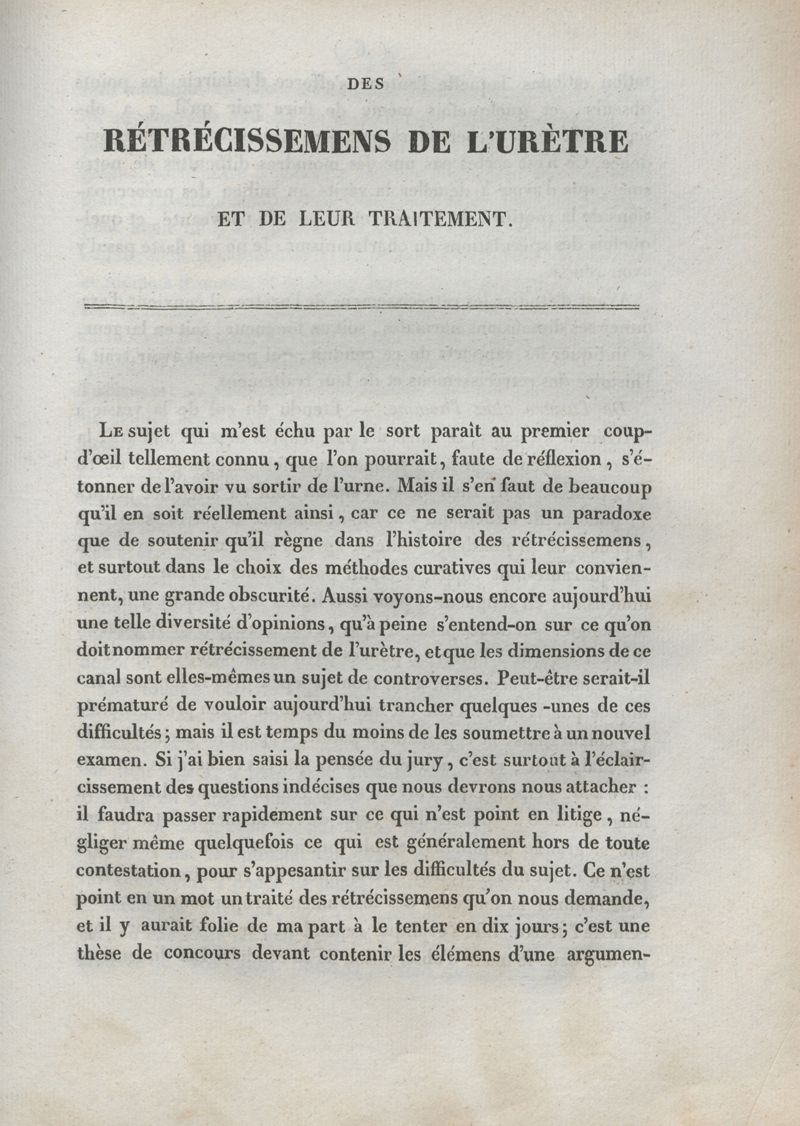 DES

RÉTRÉCISSEMENS DE L'URÈTRE

ET DE LEUR TRAITEMENT.

Le sujet qui m'est échu par le sort paraît au premier coup-d'œil tellement connu, que l'on pourrait, faute de réflexion, s'étonner de l'avoir vu sortir de l'urne. Mais il s'en faut de beaucoup qu'il en soit réellement ainsi, car ce ne serait pas un paradoxe que de soutenir qu'il règne dans l'histoire des rétrécissemens, et surtout dans le choix des méthodes curatives qui leur conviennent, une grande obscurité. Aussi voyons-nous encore aujourd'hui une telle diversité d'opinions, qu'à peine s'entend-on sur ce qu'on doit nommer rétrécissement de l'urètre, et que les dimensions de ce canal sont elles-mêmes un sujet de controverses. Peut-être serait-il prématuré de vouloir aujourd'hui trancher quelques -unes de ces difficultés; mais il est temps du moins de les soumettre à un nouvel examen. Si j'ai bien saisi la pensée du jury, c'est surtout à l'éclaircissement des questions indécises que nous devrons nous attacher : il faudra passer rapidement sur ce qui n'est point en litige, négliger même quelquefois ce qui est généralement hors de toute contestation, pour s'appesantir sur les difficultés du sujet. Ce n'est point en un mot un traité des rétrécissemens qu'on nous demande, et il y aurait folie de ma part à le tenter en dix jours; c'est une thèse de concours devant contenir les élémens d'une argumen-